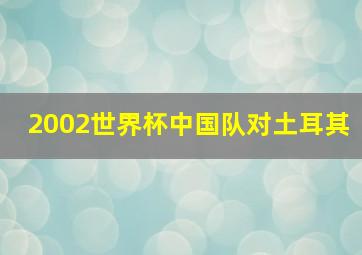 2002世界杯中国队对土耳其